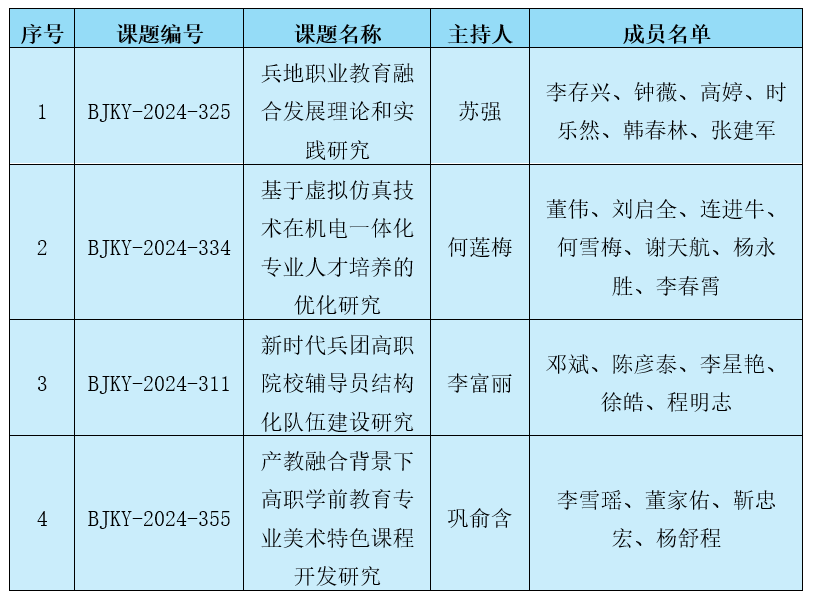 | 序号 | 课题编号 | 课题名称 | 主持人 | 成员名单 |
|---|---|---|---|---|
| 1 | BJKY-2024-325 | 兵地职业教育融合发展理论和实践研究 | 苏强 | 李存兴、钟薇、高婷、时乐然、韩春林、张建军 |
| 2 | BJKY-2024-334 | 基于虚拟仿真技术在机电一体化专业人才培养的优化研究 | 何莲梅 | 董伟、刘启全、连进牛、何雪梅、谢天航、杨永胜、李春霄 |
| 3 | BJKY-2024-311 | 新时代兵团高职院校辅导员结构化队伍建设研究 | 李富丽 | 邓斌、陈彦泰、李星艳、徐皓、程明志 |
| 4 | BJKY-2024-355 | 产教融合背景下高职学前教育专业美术特色课程开发研究 | 巩俞含 | 李雪瑶、董家佑、靳忠宏、杨舒程 |